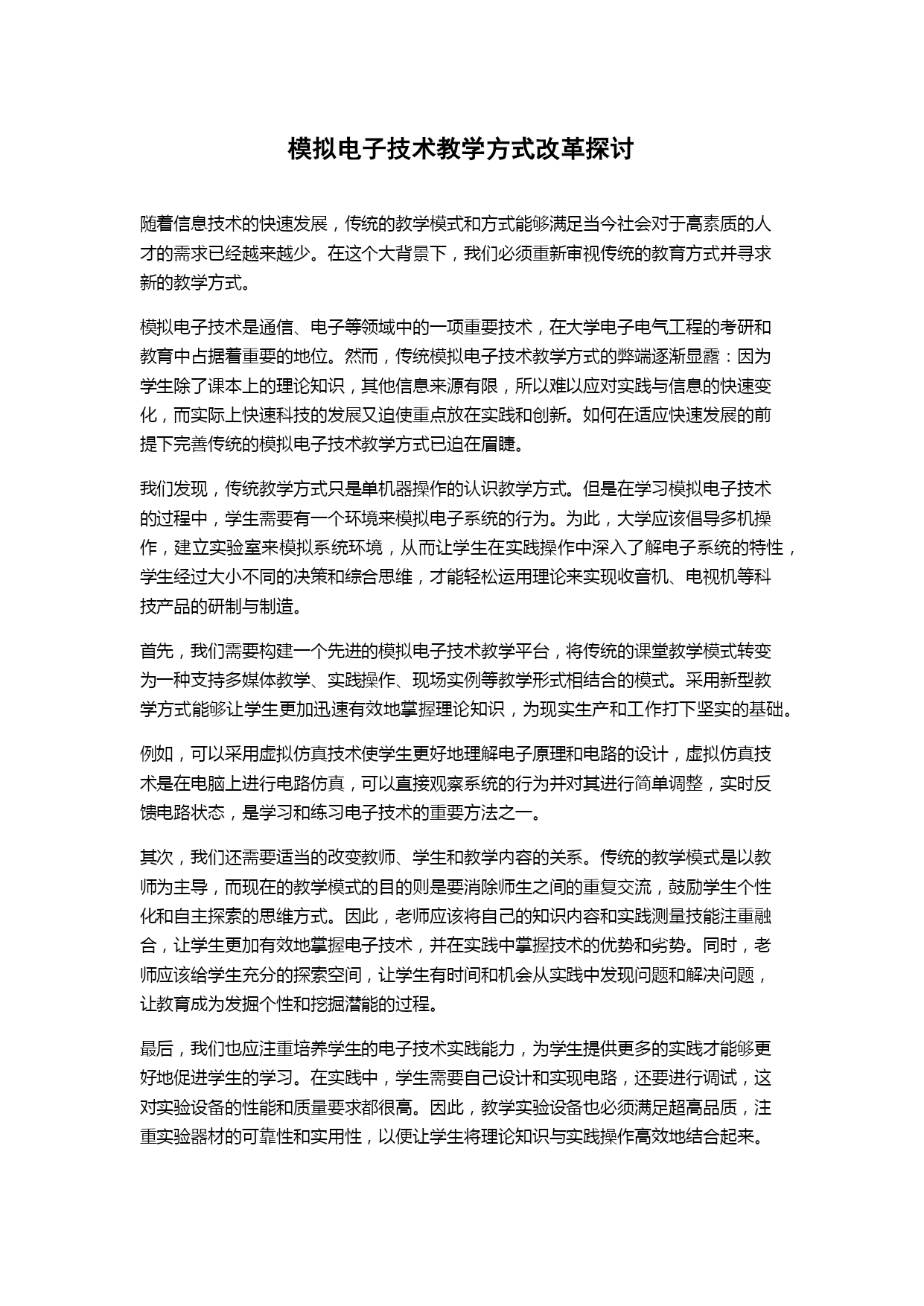 模拟电子技术教学方式改革探讨

随着信息技术的快速发展，传统的教学模式和方式能够满足当今社会对于高素质的人才的需求已经越来越少。在这个大背景下，我们必须重新审视传统的教育方式并寻求新的教学方式。

模拟电子技术是通信、电子等领域中的一项重要技术，在大学电子电气工程的考研和教育中占据着重要的地位。然而，传统模拟电子技术教学方式的弊端逐渐显露：因为学生除了课本上的理论知识，其他信息来源有限，所以难以应对实践与信息的快速变化，而实际上快速科技的发展又迫使重点放在实践和创新。如何在适应快速发展的前提下完善传统的模拟电子技术教学方式已迫在眉睫。

我们发现，传统教学方式只是单机器操作的认识教学方式。但是在学习模拟电子技术的过程中，学生需要有一个环境来模拟电子系统的行为。为此，大学应该倡导多机操作，建立实验室来模拟系统环境，从而让学生在实践操作中深入了解电子系统的特性，学生经过大小不同的决策和综合思维，才能轻松运用理论来实现收音机、电视机等科技产品的研制与制造。

首先，我们需要构建一个先进的模拟电子技术教学平台，将传统的课堂教学模式转变为一种支持多媒体教学、实践操作、现场实例等教学形式相结合的模式。采用新型教学方式能够让学生更加迅速有效地掌握理论知识，为现实生产和工作打下坚实的基础。

例如，可以采用虚拟仿真技术使学生更好地理解电子原理和电路的设计，虚拟仿真技术是在电脑上进行电路仿真，可以直接观察系统的行为并对其进行简单调整，实时反馈电路状态，是学习和练习电子技术的重要方法之一。

其次，我们还需要适当的改变教师、学生和教学内容的关系。传统的教学模式是以教师为主导，而现在的教学模式的目的则是要消除师生之间的重复交流，鼓励学生个性化和自主探索的思维方式。因此，老师应该将自己的知识内容和实践测量技能注重融合，让学生更加有效地掌握电子技术，并在实践中掌握技术的优势和劣势。同时，老师应该给学生充分的探索空间，让学生有时间和机会从实践中发现问题和解决问题，让教育成为发掘个性和挖掘潜能的过程。

最后，我们也应注重培养学生的电子技术实践能力，为学生提供更多的实践才能够更好地促进学生的学习。在实践中，学生需要自己设计和实现电路，还要进行调试，这对实验设备的性能和质量要求都很高。因此，教学实验设备也必须满足超高品质，注重实验器材的可靠性和实用性，以便让学生将理论知识与实践操作高效地结合起来。